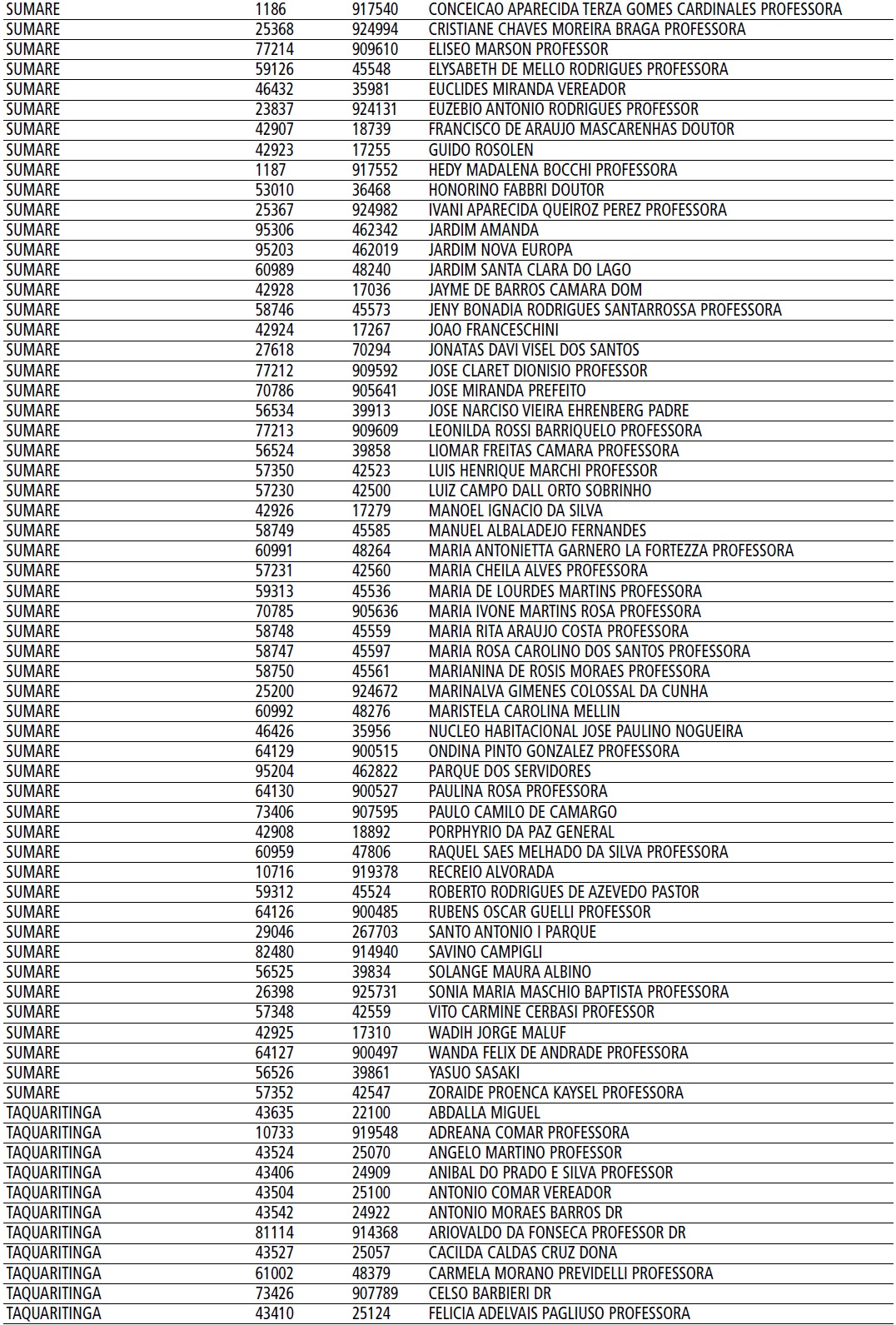 | | | | |
|---|---|---|---|
| SUMARE | 1186 | 917540 | CONCEICAO APARECIDA TERZA GOMES CARDINALES PROFESSORA |
| SUMARE | 25368 | 924994 | CRISTIANE CHAVES MOREIRA BRAGA PROFESSORA |
| SUMARE | 77214 | 909610 | ELISEO MARSON PROFESSOR |
| SUMARE | 59126 | 45548 | ELYSABETH DE MELLO RODRIGUES PROFESSORA |
| SUMARE | 46432 | 35981 | EUCLIDES MIRANDA VEREADOR |
| SUMARE | 23837 | 924131 | EUZEBIO ANTONIO RODRIGUES PROFESSOR |
| SUMARE | 42907 | 18739 | FRANCISCO DE ARAUJO MASCARENHAS DOUTOR |
| SUMARE | 42923 | 17255 | GUIDO ROSOLEN |
| SUMARE | 1187 | 917552 | HEDY MADALENA BOCCHI PROFESSORA |
| SUMARE | 53010 | 36468 | HONORINO FABBRI DOUTOR |
| SUMARE | 25367 | 924982 | IVANI APARECIDA QUEIROZ PEREZ PROFESSORA |
| SUMARE | 95306 | 462342 | JARDIM AMANDA |
| SUMARE | 95203 | 462019 | JARDIM NOVA EUROPA |
| SUMARE | 60989 | 48240 | JARDIM SANTA CLARA DO LAGO |
| SUMARE | 42928 | 17036 | JAYME DE BARROS CAMARA DOM |
| SUMARE | 58746 | 45573 | JENY BONADIA RODRIGUES SANTARROSSA PROFESSORA |
| SUMARE | 42924 | 17267 | JOAO FRANCESCHINI |
| SUMARE | 27618 | 70294 | JONATAS DAVI VISEL DOS SANTOS |
| SUMARE | 77212 | 909592 | JOSE CLARET DIONISIO PROFESSOR |
| SUMARE | 70786 | 905641 | JOSE MIRANDA PREFEITO |
| SUMARE | 56534 | 39913 | JOSE NARCISO VIEIRA EHRENBERG PADRE |
| SUMARE | 77213 | 909609 | LEONILDA ROSSI BARRIQUELO PROFESSORA |
| SUMARE | 56524 | 39858 | LIOMAR FREITAS CAMARA PROFESSORA |
| SUMARE | 57350 | 42523 | LUIS HENRIQUE MARCHI PROFESSOR |
| SUMARE | 57230 | 42500 | LUIZ CAMPO DALL ORTO SOBRINHO |
| SUMARE | 42926 | 17279 | MANOEL IGNACIO DA SILVA |
| SUMARE | 58749 | 45585 | MANUEL ALBALADEJO FERNANDES |
| SUMARE | 60991 | 48264 | MARIA ANTONIETTA GARNERO LA FORTEZZA PROFESSORA |
| SUMARE | 57231 | 42560 | MARIA CHEILA ALVES PROFESSORA |
| SUMARE | 59313 | 45536 | MARIA DE LOURDES MARTINS PROFESSORA |
| SUMARE | 70785 | 905636 | MARIA IVONE MARTINS ROSA PROFESSORA |
| SUMARE | 58748 | 45559 | MARIA RITA ARAUJO COSTA PROFESSORA |
| SUMARE | 58747 | 45597 | MARIA ROSA CAROLINO DOS SANTOS PROFESSORA |
| SUMARE | 58750 | 45561 | MARIANINA DE ROSIS MORAES PROFESSORA |
| SUMARE | 25200 | 924672 | MARINALVA GIMENES COLOSSAL DA CUNHA |
| SUMARE | 60992 | 48276 | MARISTELA CAROLINA MELLIN |
| SUMARE | 46426 | 35956 | NUCLEO HABITACIONAL JOSE PAULINO NOGUEIRA |
| SUMARE | 64129 | 900515 | ONDINA PINTO GONZALEZ PROFESSORA |
| SUMARE | 95204 | 462822 | PARQUE DOS SERVIDORES |
| SUMARE | 64130 | 900527 | PAULINA ROSA PROFESSORA |
| SUMARE | 73406 | 907595 | PAULO CAMILO DE CAMARGO |
| SUMARE | 42908 | 18892 | PORPHYRIO DA PAZ GENERAL |
| SUMARE | 60959 | 47806 | RAQUEL SAES MELHADO DA SILVA PROFESSORA |
| SUMARE | 10716 | 919378 | RECREIO ALVORADA |
| SUMARE | 59312 | 45524 | ROBERTO RODRIGUES DE AZEVEDO PASTOR |
| SUMARE | 64126 | 900485 | RUBENS OSCAR GUELLI PROFESSOR |
| SUMARE | 29046 | 267703 | SANTO ANTONIO I PARQUE |
| SUMARE | 82480 | 914940 | SAVINO CAMPIGLI |
| SUMARE | 56525 | 39834 | SOLANGE MAURA ALBINO |
| SUMARE | 26398 | 925731 | SONIA MARIA MASCHIO BAPTISTA PROFESSORA |
| SUMARE | 57348 | 42559 | VITO CARMINE CERBASI PROFESSOR |
| SUMARE | 42925 | 17310 | WADIH JORGE MALUF |
| SUMARE | 64127 | 900497 | WANDA FELIX DE ANDRADE PROFESSORA |
| SUMARE | 56526 | 39861 | YASUO SASAKI |
| SUMARE | 57352 | 42547 | ZORAIDE PROENCA KAYSEL PROFESSORA |
| TAQUARITINGA | 43635 | 22100 | ABDALLA MIGUEL |
| TAQUARITINGA | 10733 | 919548 | ADREANA COMAR PROFESSORA |
| TAQUARITINGA | 43524 | 25070 | ANGELO MARTINO PROFESSOR |
| TAQUARITINGA | 43406 | 24909 | ANIBAL DO PRADO E SILVA PROFESSOR |
| TAQUARITINGA | 43504 | 25100 | ANTONIO COMAR VEREADOR |
| TAQUARITINGA | 43542 | 24922 | ANTONIO MORAES BARROS DR |
| TAQUARITINGA | 81114 | 914368 | ARIOVALDO DA FONSECA PROFESSOR DR |
| TAQUARITINGA | 43527 | 25057 | CACILDA CALDAS CRUZ DONA |
| TAQUARITINGA | 61002 | 48379 | CARMELA MORANO PREVIDELLI PROFESSORA |
| TAQUARITINGA | 73426 | 907789 | CELSO BARBIERI DR |
| TAQUARITINGA | 43410 | 25124 | FELICIA ADELVAIS PAGLIUSO PROFESSORA |